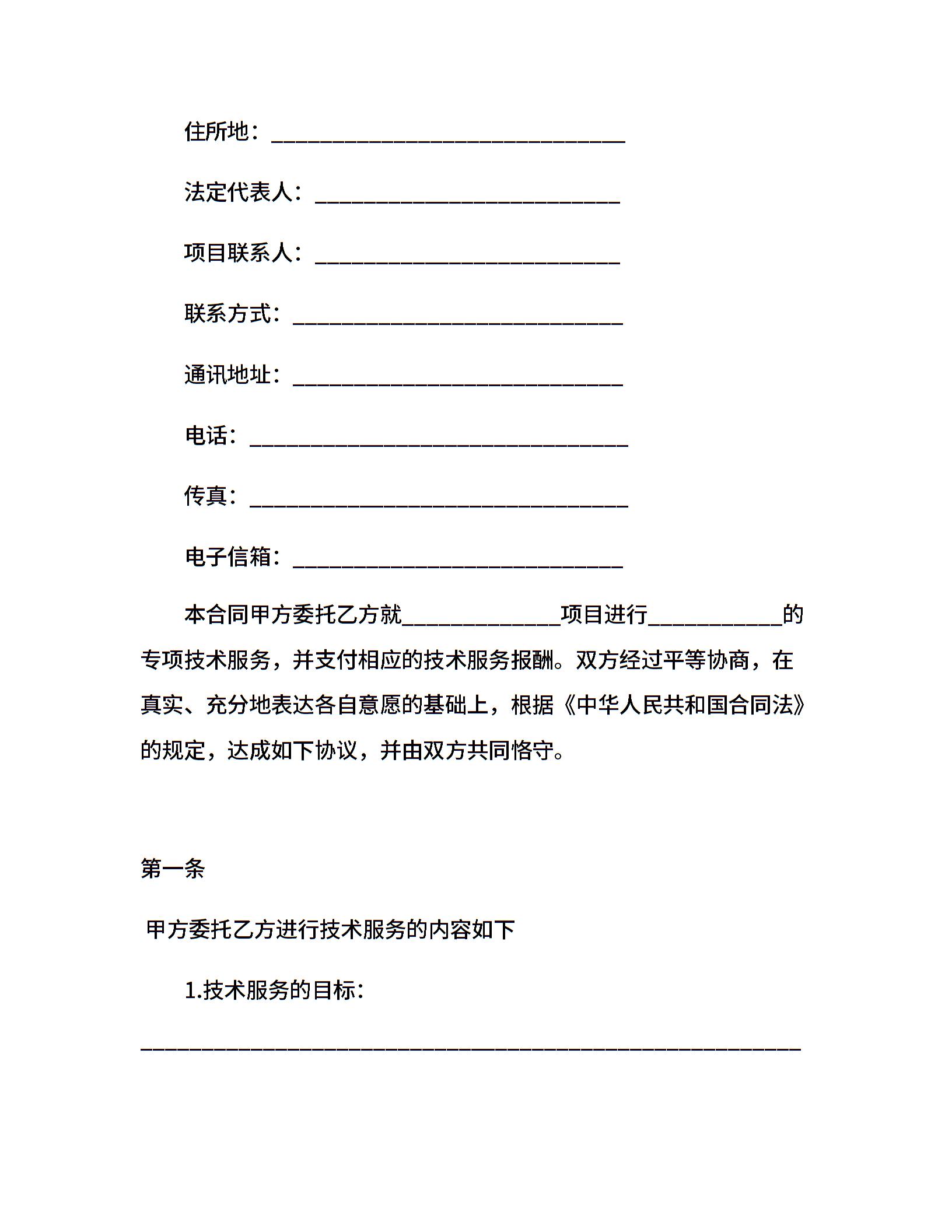 住所地：________________________________

法定代表人：____________________________

项目联系人：____________________________

联系方式：______________________________

通讯地址：______________________________

电话：__________________________________

传真：__________________________________

电子信箱：______________________________

本合同甲方委托乙方就______________项目进行____________的专项技术服务，并支付相应的技术服务报酬。双方经过平等协商，在真实、充分地表达各自意愿的基础上，根据《中华人民共和国合同法》的规定，达成如下协议，并由双方共同恪守。

第一条

甲方委托乙方进行技术服务的内容如下

1.技术服务的目标：

____________________________________________________________